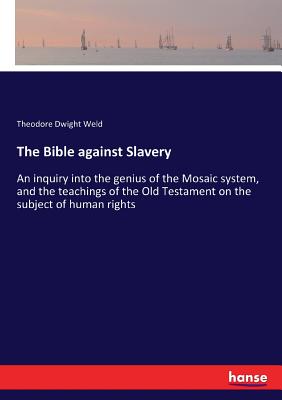 Theodore Dwight Weld

The Bible against Slavery

An inquiry into the genius of the Mosaic system, and the teachings of the Old Testament on the subject of human rights

hanse